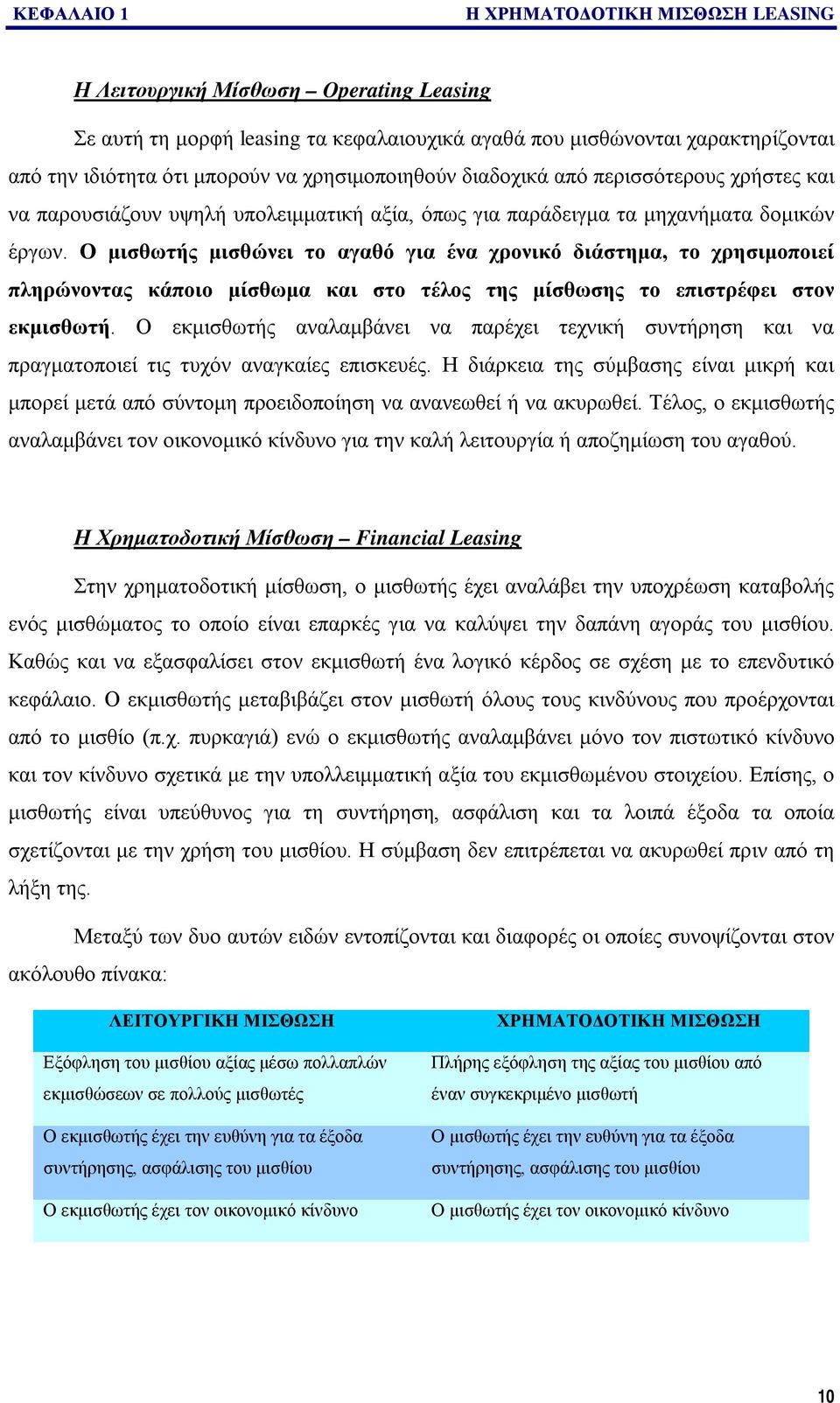 ΚΕΦΑΛΑΙΟ 1 Η ΧΡΗΜΑΤΟΔΟΤΙΚΗ ΜΙΣΘΩΣΗ LEASING

Η Λειτουργική Μίσθωση – Operating Leasing

Σε αυτή τη μορφή leasing τα κεφαλαιουχικά αγαθά που μισθώνονται χαρακτηρίζονται από την ιδιότητα ότι μπορούν να χρησιμοποιηθούν διαδοχικά από περισσότερους χρήστες και να παρουσιάζουν υψηλή υπολειμματική αξία, όπως για παράδειγμα τα μηχανήματα δομικών έργων. Ο μισθωτής μισθώνει το αγαθό για ένα χρονικό διάστημα, το χρησιμοποιεί πληρώνοντας κάποιο μίσθωμα και στο τέλος της μίσθωσης το επιστρέφει στον εκμισθωτή. Ο εκμισθωτής αναλαμβάνει να παρέχει τεχνική συντήρηση και να πραγματοποιεί τις τυχόν αναγκαίες επισκευές. Η διάρκεια της σύμβασης είναι μικρή και μπορεί μετά από σύντομη προειδοποίηση να ανανεωθεί ή να ακυρωθεί. Τέλος, ο εκμισθωτής αναλαμβάνει τον οικονομικό κίνδυνο για την καλή λειτουργία ή αποζημίωση του αγαθού.

Η Χρηματοδοτική Μίσθωση – Financial Leasing

Στην χρηματοδοτική μίσθωση, ο μισθωτής έχει αναλάβει την υποχρέωση καταβολής ενός μισθώματος το οποίο είναι επαρκές για να καλύψει την δαπάνη αγοράς του μισθίου. Καθώς και να εξασφαλίσει στον εκμισθωτή ένα λογικό κέρδος σε σχέση με το επενδυτικό κεφάλαιο. Ο εκμισθωτής μεταβιβάζει στον μισθωτή όλους τους κινδύνους που προέρχονται από το μισθίο (π.χ. πυρκαγιά) ενώ ο εκμισθωτής αναλαμβάνει μόνο τον πιστωτικό κίνδυνο και τον κίνδυνο σχετικά με την υπολλειμματική αξία του εκμισθωμένου στοιχείου. Επίσης, ο μισθωτής είναι υπεύθυνος για τη συντήρηση, ασφάλιση και τα λοιπά έξοδα τα οποία σχετίζονται με την χρήση του μισθίου. Η σύμβαση δεν επιτρέπεται να ακυρωθεί πριν από τη λήξη της.

Μεταξύ των δυο αυτών ειδών εντοπίζονται και διαφορές οι οποίες συνοψίζονται στον ακόλουθο πίνακα:

| ΛΕΙΤΟΥΡΓΙΚΗ ΜΙΣΘΩΣΗ | ΧΡΗΜΑΤΟΔΟΤΙΚΗ ΜΙΣΘΩΣΗ |
|---|---|
| Εξόφληση του μισθίου αξίας μέσω πολλαπλών εκμισθώσεων σε πολλούς μισθωτές | Πλήρης εξόφληση της αξίας του μισθίου από έναν συγκεκριμένο μισθωτή |
| Ο εκμισθωτής έχει την ευθύνη για τα έξοδα συντήρησης, ασφάλισης του μισθίου | Ο μισθωτής έχει την ευθύνη για τα έξοδα συντήρησης, ασφάλισης του μισθίου |
| Ο εκμισθωτής έχει τον οικονομικό κίνδυνο | Ο μισθωτής έχει τον οικονομικό κίνδυνο |

10